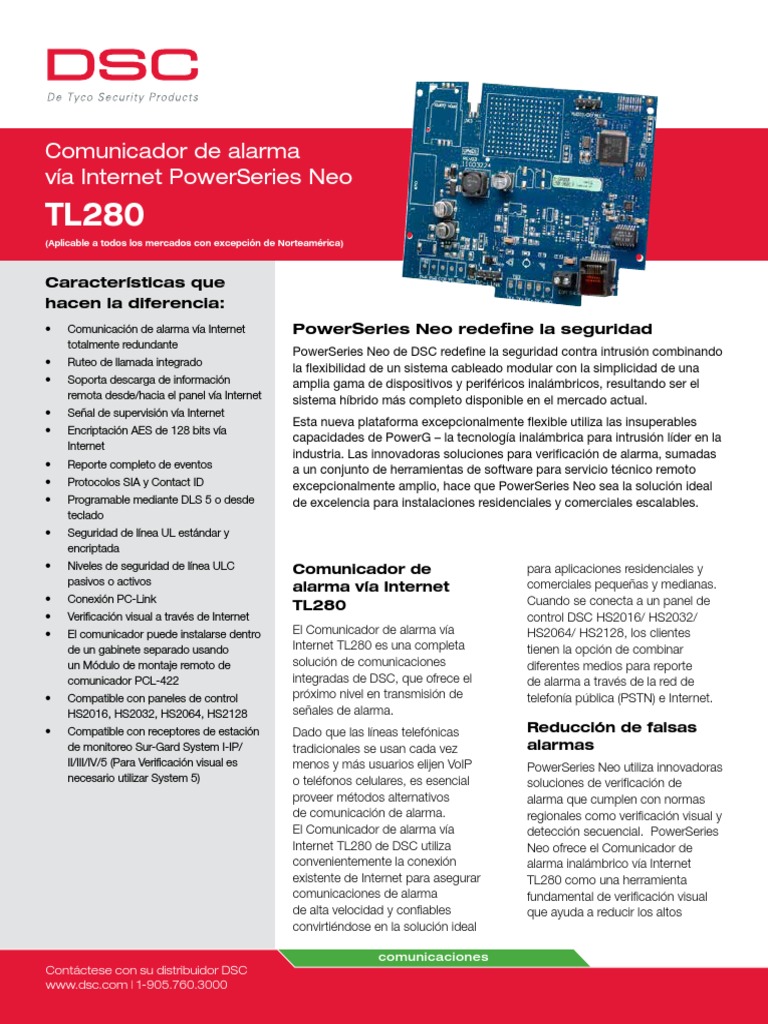 DSC
De Tyco Security Products

Comunicador de alarma vía Internet PowerSeries Neo
TL280
(Aplicable a todos los mercados con excepción de Norteamérica)

Características que hacen la diferencia:

• Comunicación de alarma vía Internet totalmente redundante
• Ruteo de llamada integrado
• Soporta descarga de información remota desde/hacia el panel vía Internet
• Señal de supervisión vía Internet
• Encriptación AES de 128 bits vía Internet
• Reporte completo de eventos
• Protocolos SIA y Contact ID
• Programable mediante DLS 5 o desde teclado
• Seguridad de línea UL estándar y encriptada
• Niveles de seguridad de línea ULC pasivos o activos
• Conexión PC-Link
• Verificación visual a través de Internet
• El comunicador puede instalarse dentro de un gabinete separado usando un Módulo de montaje remoto de comunicador PCL-422
• Compatible con paneles de control HS2016, HS2032, HS2064, HS2128
• Compatible con receptores de estación de monitoreo Sur-Gard System I-IP/ II/III/IV/5 (Para Verificación visual es necesario utilizar System 5)

PowerSeries Neo redefine la seguridad

PowerSeries Neo de DSC redefine la seguridad contra intrusión combinando la flexibilidad de un sistema cableado modular con la simplicidad de una amplia gama de dispositivos y periféricos inalámbricos, resultando ser el sistema híbrido más completo disponible en el mercado actual.

Esta nueva plataforma excepcionalmente flexible utiliza las insuperables capacidades de PowerG – la tecnología inalámbrica para intrusión líder en la industria. Las innovadoras soluciones para verificación de alarma, sumadas a un conjunto de herramientas de software para servicio técnico remoto excepcionalmente amplio, hace que PowerSeries Neo sea la solución ideal de excelencia para instalaciones residenciales y comerciales escalables.

Comunicador de alarma vía Internet TL280

El Comunicador de alarma vía Internet TL280 es una completa solución de comunicaciones integradas de DSC, que ofrece el próximo nivel en transmisión de señales de alarma.

Dado que las líneas telefónicas tradicionales se usan cada vez menos y más usuarios elijen VoIP o teléfonos celulares, es esencial proveer métodos alternativos de comunicación de alarma. El Comunicador de alarma vía Internet TL280 de DSC utiliza convenientemente la conexión existente de Internet para asegurar comunicaciones de alarma de alta velocidad y confiables convirtiéndose en la solución ideal para aplicaciones residenciales y comerciales pequeñas y medianas. Cuando se conecta a un panel de control DSC HS2016/ HS2032/ HS2064/ HS2128, los clientes tienen la opción de combinar diferentes medios para reporte de alarma a través de la red de telefonía pública (PSTN) e Internet.

Reducción de falsas alarmas

PowerSeries Neo utiliza innovadoras soluciones de verificación de alarma que cumplen con normas regionales como verificación visual y detección secuencial. PowerSeries Neo ofrece el Comunicador de alarma inalámbrico vía Internet TL280 como una herramienta fundamental de verificación visual que ayuda a reducir los altos

comunicaciones

Contáctese con su distribuidor DSC
www.dsc.com | 1-905.760.3000